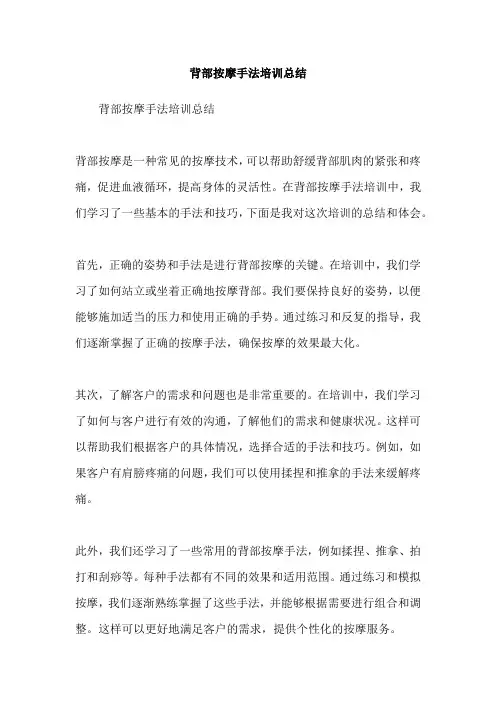 背部按摩手法培训总结

背部按摩手法培训总结

背部按摩是一种常见的按摩技术，可以帮助舒缓背部肌肉的紧张和疼痛，促进血液循环，提高身体的灵活性。在背部按摩手法培训中，我们学习了一些基本的手法和技巧，下面是我对这次培训的总结和体会。

首先，正确的姿势和手法是进行背部按摩的关键。在培训中，我们学习了如何站立或坐着正确地按摩背部。我们要保持良好的姿势，以便能够施加适当的压力和使用正确的手势。通过练习和反复的指导，我们逐渐掌握了正确的按摩手法，确保按摩的效果最大化。

其次，了解客户的需求和问题也是非常重要的。在培训中，我们学习了如何与客户进行有效的沟通，了解他们的需求和健康状况。这样可以帮助我们根据客户的具体情况，选择合适的手法和技巧。例如，如果客户有肩膀疼痛的问题，我们可以使用揉捏和推拿的手法来缓解疼痛。

此外，我们还学习了一些常用的背部按摩手法，例如揉捏、推拿、拍打和刮痧等。每种手法都有不同的效果和适用范围。通过练习和模拟按摩，我们逐渐熟练掌握了这些手法，并能够根据需要进行组合和调整。这样可以更好地满足客户的需求，提供个性化的按摩服务。